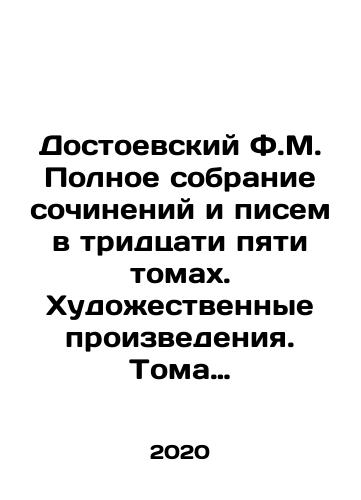 Достоевский Ф.М. Полное собрание сочинений и писем в тридцати пяти томах. Художественные произведения. Тома…

2020